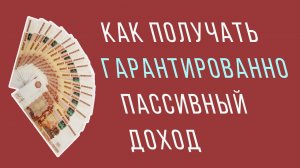 КАК ПОЛУЧАТЬ
ГАРАНТИРОВАННО
ПАССИВНЫЙ
ДОХОД